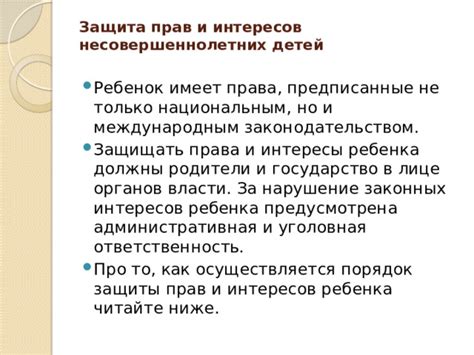 Защита прав и интересов несовершеннолетних детей

Ребенок имеет права, предписанные не только национальным, но и международным законодательством.

Защищать права и интересы ребенка должны родители и государство в лице органов власти. За нарушение законных интересов ребенка предусмотрена административная и уголовная ответственность.

Про то, как осуществляется порядок защиты прав и интересов ребенка читайте ниже.